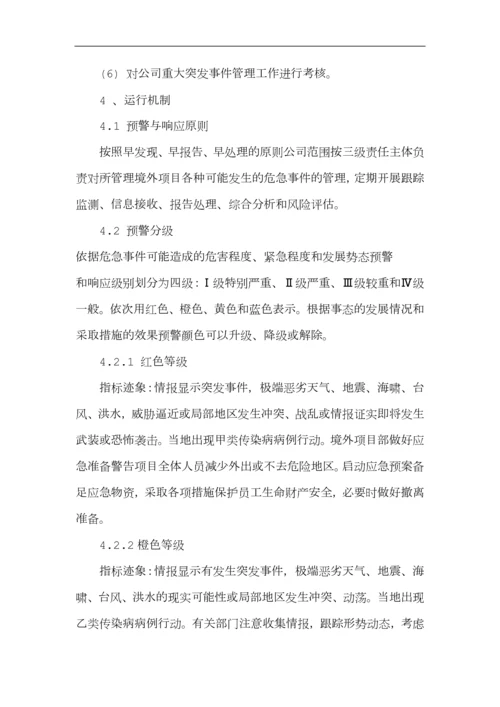 (6) 对公司重大突发事件管理工作进行考核。

4 、运行机制

4.1 预警与响应原则

按照早发现、早报告、早处理的原则公司范围按三级责任主体负责对所管理境外项目各种可能发生的危急事件的管理，定期开展跟踪监测、信息接收、报告处理、综合分析和风险评估。

4.2 预警分级

依据危急事件可能造成的危害程度、紧急程度和发展势态预警和响应级别划分为四级：Ⅰ级特别严重、Ⅱ级严重、Ⅲ级较重和Ⅳ级一般。依次用红色、橙色、黄色和蓝色表示。根据事态的发展情况和采取措施的效果预警颜色可以升级、降级或解除。

4.2.1 红色等级

指标迹象：情报显示突发事件，极端恶劣天气、地震、海啸、台风、洪水，威胁逼近或局部地区发生冲突、战乱或情报证实即将发生武装或恐怖袭击。当地出现甲类传染病病例行动。境外项目部做好应急准备警告项目全体人员减少外出或不去危险地区。启动应急预案备足应急物资，采取各项措施保护员工生命财产安全，必要时做好撤离准备。

4.2.2 橙色等级

指标迹象：情报显示有发生突发事件，极端恶劣天气、地震、海啸、台风、洪水的现实可能性或局部地区发生冲突、动荡。当地出现乙类传染病病例行动。有关部门注意收集情报，跟踪形势动态，考虑